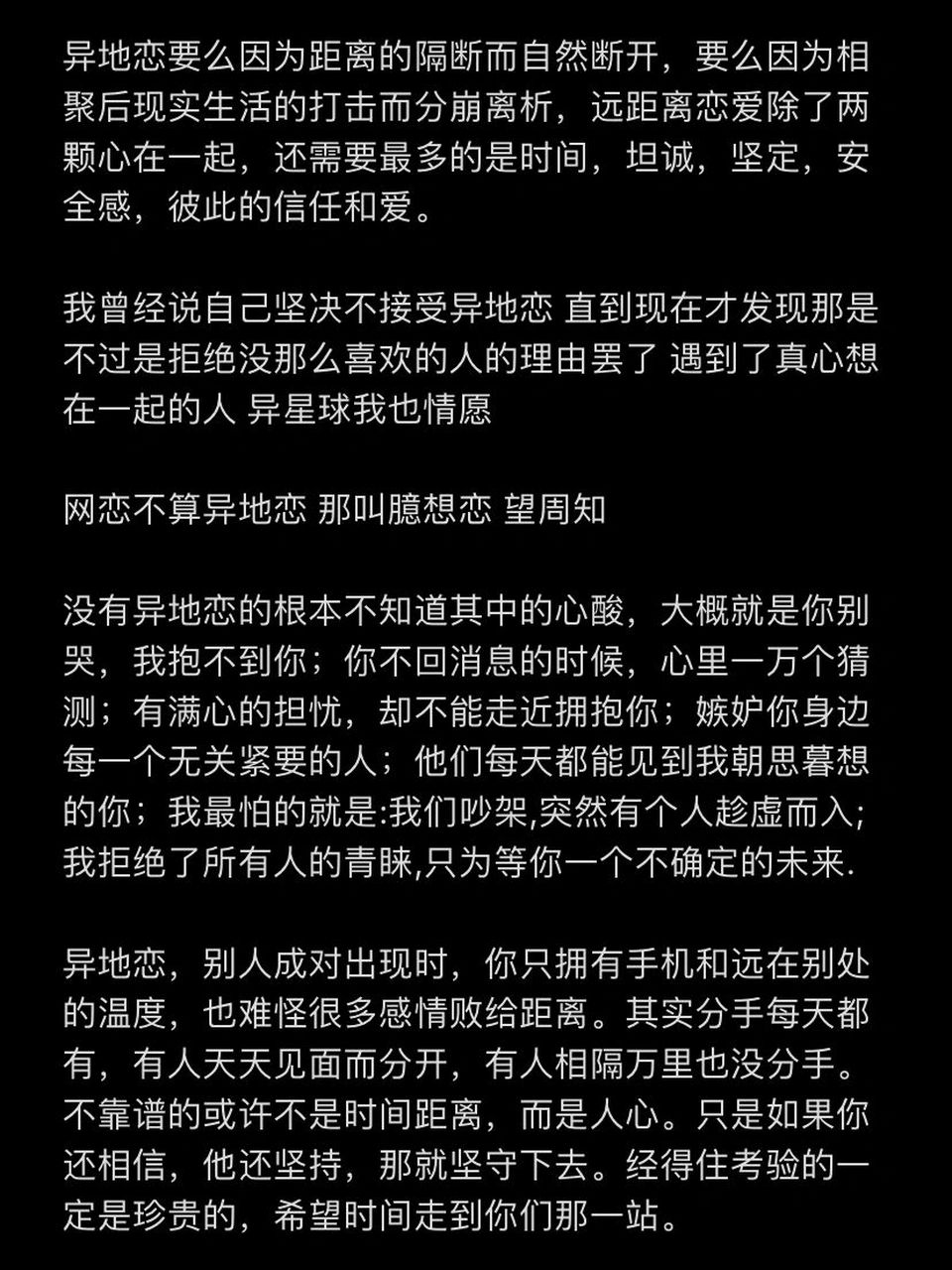 异地恋要么因为距离的隔断而自然断开，要么因为相聚后现实生活的打击而分崩离析，远距离恋爱除了两颗心在一起，还需要最多的是时间，坦诚，坚定，安全感，彼此的信任和爱。

我曾经说自己坚决不接受异地恋 直到现在才发现那是不过是拒绝没那么喜欢的人的理由罢了 遇到了真心想在一起的人 异星球我也情愿

网恋不算异地恋 那叫臆想恋 望周知

没有异地恋的根本不知道其中的心酸，大概就是你别哭，我抱不到你；你不回消息的时候，心里一万个猜测；有满心的担忧，却不能走近拥抱你；嫉妒你身边每一个无关紧要的人；他们每天都能见到我朝思暮想的你；我最怕的就是:我们吵架,突然有个人趁虚而入;我拒绝了所有人的青睐,只为等你一个不确定的未来.

异地恋，别人成对出现时，你只拥有手机和远在别处的温度，也难怪很多感情败给距离。其实分手每天都有，有人天天见面而分开，有人相隔万里也没分手。不靠谱的或许不是时间距离，而是人心。只是如果你还相信，他还坚持，那就坚守下去。经得住考验的一定是珍贵的，希望时间走到你们那一站。